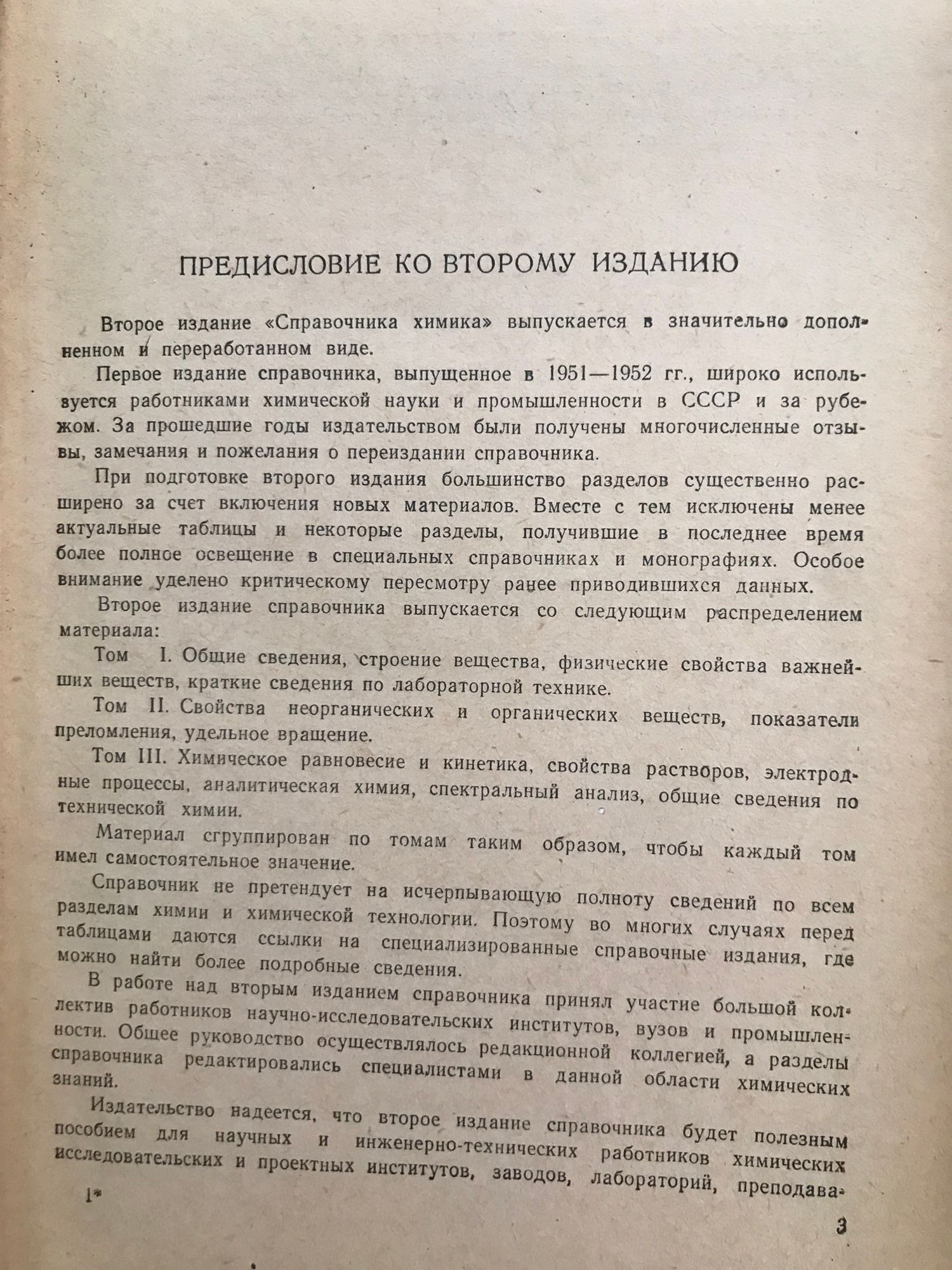 ПРЕДИСЛОВИЕ КО ВТОРОМУ ИЗДАНИЮ

Второе издание «Справочника химика» выпускается в значительно дополненном и переработанном виде.

Первое издание справочника, выпущенное в 1951—1952 гг., широко используется работниками химической науки и промышленности в СССР и за рубежом. За прошедшие годы издательством были получены многочисленные отзывы, замечания и пожелания о переиздании справочника.

При подготовке второго издания большинство разделов существенно расширено за счет включения новых материалов. Вместе с тем исключены менее актуальные таблицы и некоторые разделы, получившие в последнее время более полное освещение в специальных справочниках и монографиях. Особое внимание уделено критическому пересмотру ранее приводившихся данных.

Второе издание справочника выпускается со следующим распределением материала:

Том I. Общие сведения, строение вещества, физические свойства важнейших веществ, краткие сведения по лабораторной технике.

Том II. Свойства неорганических и органических веществ, показатели преломления, удельное вращение.

Том III. Химическое равновесие и кинетика, свойства растворов, электродные процессы, аналитическая химия, спектральный анализ, общие сведения по технической химии.

Материал сгруппирован по томам таким образом, чтобы каждый том имел самостоятельное значение.

Справочник не претендует на исчерпывающую полноту сведений по всем разделам химии и химической технологии. Поэтому во многих случаях перед таблицами даются ссылки на специализированные справочные издания, где можно найти более подробные сведения.

В работе над вторым изданием справочника принял участие большой коллектив работников научно-исследовательских институтов, вузов и промышленности. Общее руководство осуществлялось редакционной коллегией, а разделы справочника редактировались специалистами в данной области химических знаний.

Издательство надеется, что второе издание справочника будет полезным пособием для научных и инженерно-технических работников химических исследовательских и проектных институтов, заводов, лабораторий, преподава-

1*

3